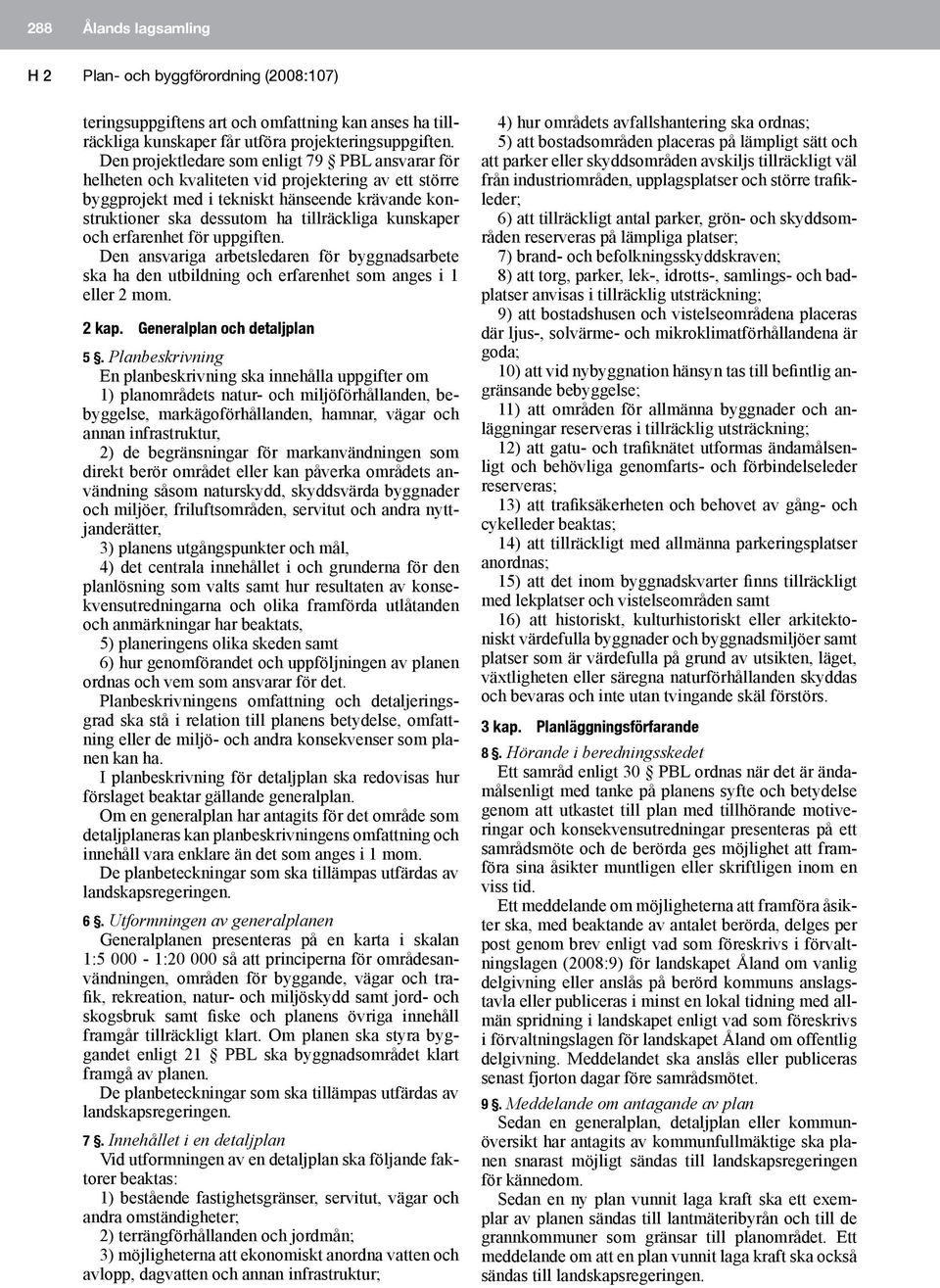 288 Ålands lagsamling

H 2 Plan- och byggförordning (2008:107)

teringsuppgiftens art och omfattning kan anses ha tillräckliga kunskaper får utföra projekteringsuppgiften.

Den projektledare som enligt 79 § PBL ansvarar för helheten och kvaliteten vid projektering av ett större byggprojekt med i tekniskt hänseende krävande konstruktioner ska dessutom ha tillräckliga kunskaper och erfarenhet för uppgiften.

Den ansvariga arbetsledaren för byggnadsarbete ska ha den utbildning och erfarenhet som anges i 1 eller 2 mom.

2 kap. Generalplan och detaljplan

5 §. Planbeskrivning

En planbeskrivning ska innehålla uppgifter om

1) planområdets natur- och miljöförhållanden, bebyggelse, markägoförhållanden, hamnar, vägar och annan infrastruktur,

2) de begränsningar för markanvändningen som direkt berör området eller kan påverka områdets användning såsom naturskydd, skyddsvärda byggnader och miljöer, friluftsområden, servitut och andra nyttjanderätter,

3) planens utgångspunkter och mål,

4) det centrala innehållet i och grunderna för den planlösning som valts samt hur resultaten av konsekvensutredningarna och olika framförda utlåtanden och anmärkningar har beaktats,

5) planeringens olika skeden samt

6) hur genomförandet och uppföljningen av planen ordnas och vem som ansvarar för det.

Planbeskrivningens omfattning och detaljeringsgrad ska stå i relation till planens betydelse, omfattning eller de miljö- och andra konsekvenser som planen kan ha.

I planbeskrivning för detaljplan ska redovisas hur förslaget beaktar gällande generalplan.

Om en generalplan har antagits för det område som detaljplaneras kan planbeskrivningens omfattning och innehåll vara enklare än det som anges i 1 mom.

De planbeteckningar som ska tillämpas utfärdas av landskapsregeringen.

6 §. Utformningen av generalplanen

Generalplanen presenteras på en karta i skalan 1:5 000 - 1:20 000 så att principerna för områdesanvändningen, områden för byggande, vägar och trafik, rekreation, natur- och miljöskydd samt jord- och skogsbruk samt fiske och planens övriga innehåll framgår tillräckligt klart. Om planen ska styra byggandet enligt 21 § PBL ska byggnadsområdet klart framgå av planen.

De planbeteckningar som ska tillämpas utfärdas av landskapsregeringen.

7 §. Innehållet i en detaljplan

Vid utformningen av en detaljplan ska följande faktorer beaktas:

1) bestående fastighetsgränser, servitut, vägar och andra omständigheter;

2) terrängförhållanden och jordmån;

3) möjligheterna att ekonomiskt anordna vatten och avlopp, dagvatten och annan infrastruktur;

4) hur områdets avfallshantering ska ordnas;

5) att bostadsområden placeras på lämpligt sätt och att parker eller skyddsområden avskiljs tillräckligt väl från industriområden, upplagsplatser och större trafikleder;

6) att tillräckligt antal parker, grön- och skyddsområden reserveras på lämpliga platser;

7) brand- och befolkningsskyddskraven;

8) att torg, parker, lek-, idrotts-, samlings- och badplatser anvisas i tillräcklig utsträckning;

9) att bostadshusen och vistelseområdena placeras där ljus-, solvärme- och mikroklimatförhållandena är goda;

10) att vid nybyggnation hänsyn tas till befintlig angränsande bebyggelse;

11) att områden för allmänna byggnader och anläggningar reserveras i tillräcklig utsträckning;

12) att gatu- och trafiknätet utformas ändamålsenligt och behövliga genomfarts- och förbindelseleder reserveras;

13) att trafiksäkerheten och behovet av gång- och cykelleder beaktas;

14) att tillräckligt med allmänna parkeringsplatser anordnas;

15) att det inom byggnadskvarter finns tillräckligt med lekplatser och vistelseområden samt

16) att historiskt, kulturhistoriskt eller arkitektoniskt värdefulla byggnader och byggnadsmiljöer samt platser som är värdefulla på grund av utsikten, läget, växtligheten eller säregna naturförhållanden skyddas och bevaras och inte utan tvingande skäl förstörs.

3 kap. Planläggningsförfarande

8 §. Hörande i beredningsskedet

Ett samråd enligt 30 § PBL ordnas när det är ändamålsenligt med tanke på planens syfte och betydelse genom att utkastet till plan med tillhörande motiveringar och konsekvensutredningar presenteras på ett samrådsmöte och de berörda ges möjlighet att framföra sina åsikter muntligen eller skriftligen inom en viss tid.

Ett meddelande om möjligheterna att framföra åsikter ska, med beaktande av antalet berörda, delges per post genom brev enligt vad som föreskrivs i förvaltningslagen (2008:9) för landskapet Åland om vanlig delgivning eller anslås på berörd kommuns anslagstavla eller publiceras i minst en lokal tidning med allmän spridning i landskapet enligt vad som föreskrivs i förvaltningslagen för landskapet Åland om offentlig delgivning. Meddelandet ska anslås eller publiceras senast fjorton dagar före samrådsmötet.

9 §. Meddelande om antagande av plan

Sedan en generalplan, detaljplan eller kommunöversikt har antagits av kommunfullmäktige ska planen snarast möjligt sändas till landskapsregeringen för kännedom.

Sedan en ny plan vunnit laga kraft ska ett exemplar av planen sändas till lantmäteribyrån och till de grannkommuner som gränsar till planområdet. Ett meddelande om att en plan vunnit laga kraft ska också sändas till landskapsregeringen.